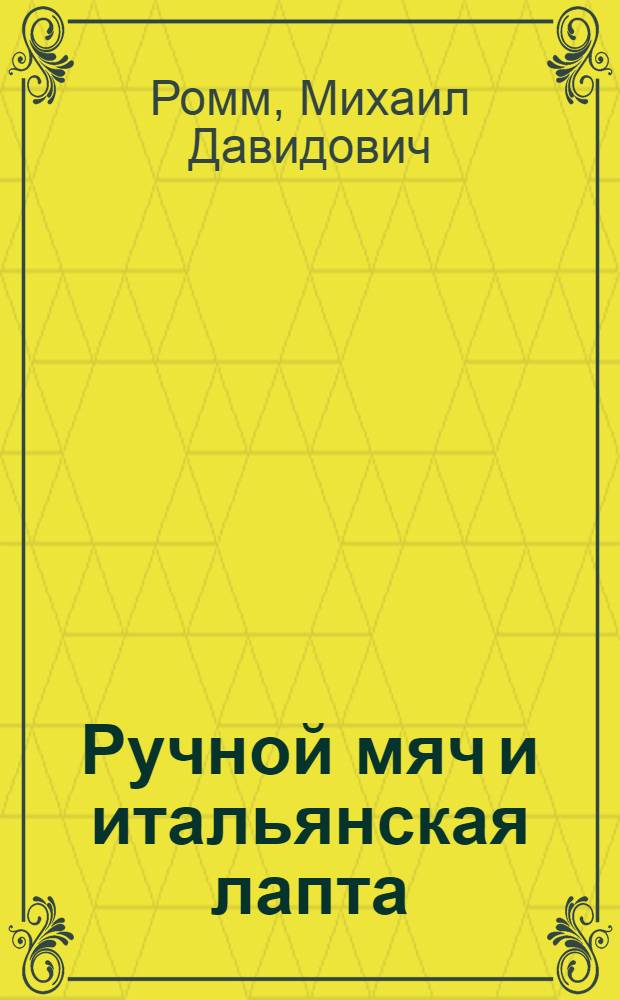 Ромм, Михаил Давидович

Ручной мяч и итальянская лапта